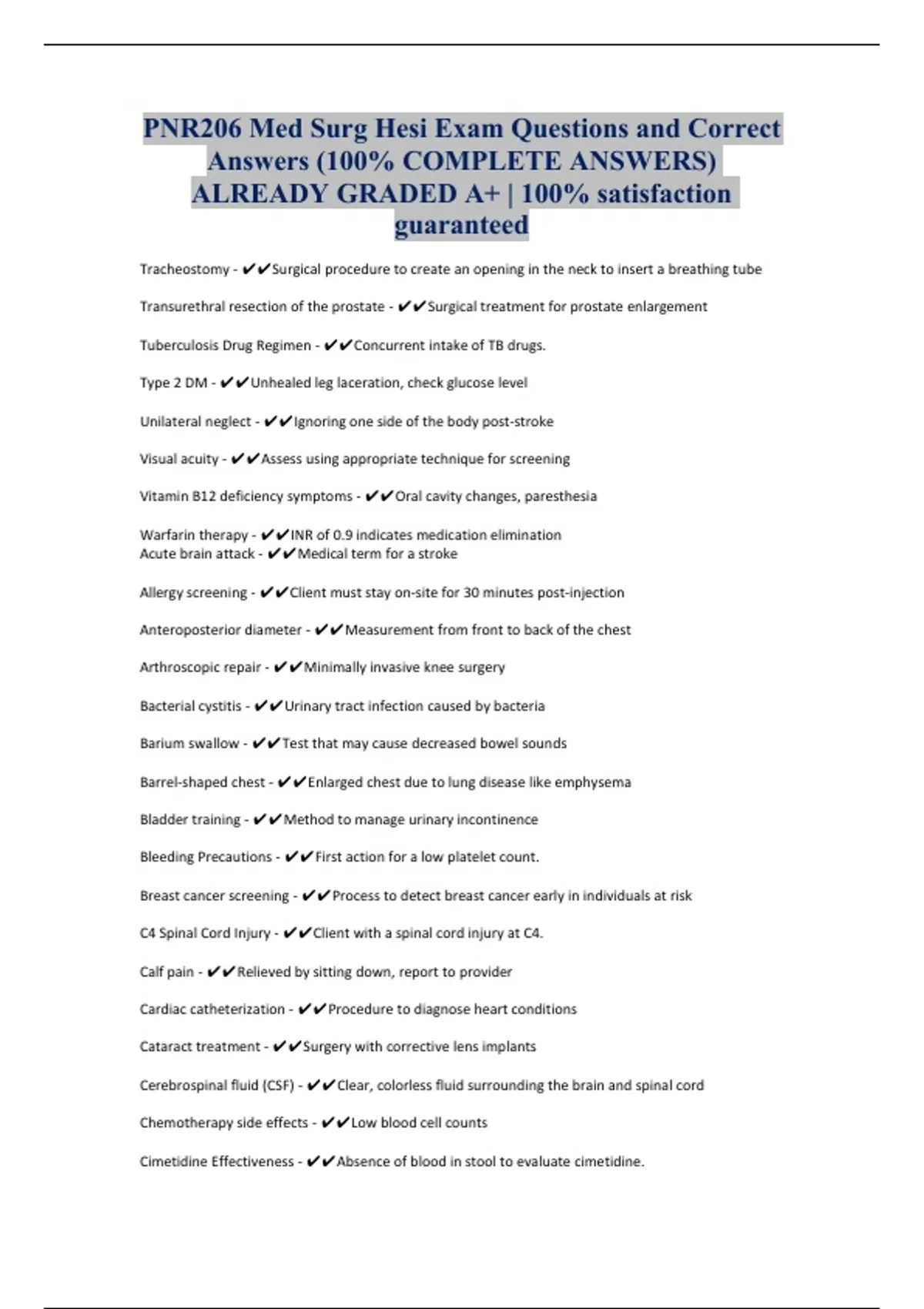 PNR206 Med Surg Hesi Exam Questions and Correct Answers (100% COMPLETE ANSWERS) ALREADY GRADED A+ | 100% satisfaction guaranteed

Tracheostomy - ✔✔Surgical procedure to create an opening in the neck to insert a breathing tube

Transurethral resection of the prostate - ✔✔Surgical treatment for prostate enlargement

Tuberculosis Drug Regimen - ✔✔Concurrent intake of TB drugs.

Type 2 DM - ✔✔Unhealed leg laceration, check glucose level

Unilateral neglect - ✔✔Ignoring one side of the body post-stroke

Visual acuity - ✔✔Assess using appropriate technique for screening

Vitamin B12 deficiency symptoms - ✔✔Oral cavity changes, paresthesia

Warfarin therapy - ✔✔INR of 0.9 indicates medication elimination
Acute brain attack - ✔✔Medical term for a stroke

Allergy screening - ✔✔Client must stay on-site for 30 minutes post-injection

Anteroposterior diameter - ✔✔Measurement from front to back of the chest

Arthroscopic repair - ✔✔Minimally invasive knee surgery

Bacterial cystitis - ✔✔Urinary tract infection caused by bacteria

Barium swallow - ✔✔Test that may cause decreased bowel sounds

Barrel-shaped chest - ✔✔Enlarged chest due to lung disease like emphysema

Bladder training - ✔✔Method to manage urinary incontinence

Bleeding Precautions - ✔✔First action for a low platelet count.

Breast cancer screening - ✔✔Process to detect breast cancer early in individuals at risk

C4 Spinal Cord Injury - ✔✔Client with a spinal cord injury at C4.

Calf pain - ✔✔Relieved by sitting down, report to provider

Cardiac catheterization - ✔✔Procedure to diagnose heart conditions

Cataract treatment - ✔✔Surgery with corrective lens implants

Cerebrospinal fluid (CSF) - ✔✔Clear, colorless fluid surrounding the brain and spinal cord

Chemotherapy side effects - ✔✔Low blood cell counts

Cimetidine Effectiveness - ✔✔Absence of blood in stool to evaluate cimetidine.